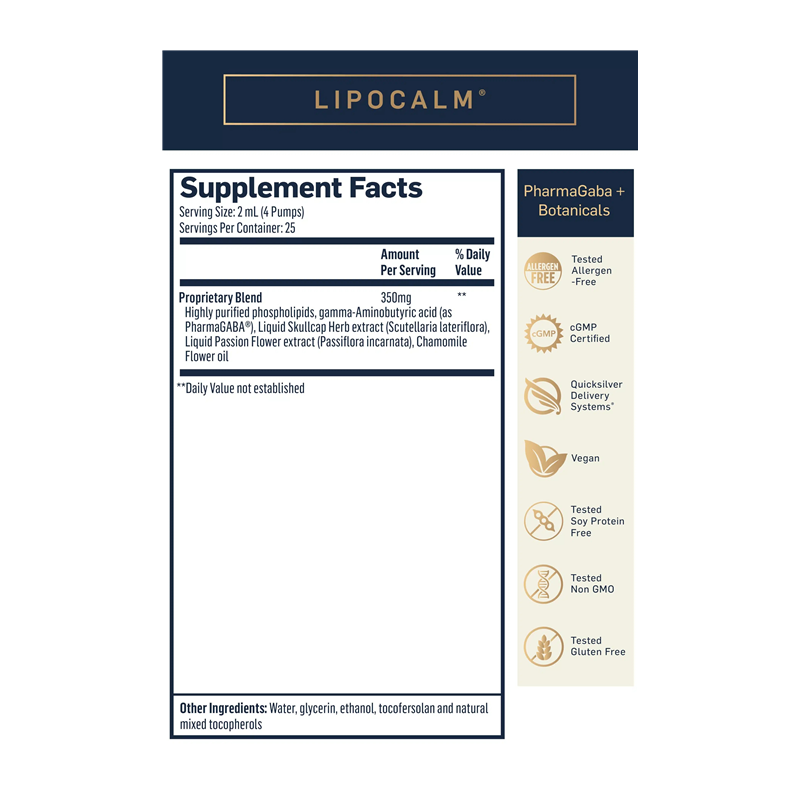 LIPOCALM®

Supplement Facts
Serving Size: 2 mL (4 Pumps)
Servings Per Container: 25

|  | Amount Per Serving | % Daily Value |
|---|---|---|
| Proprietary Blend | 350mg | ** |
| Highly purified phospholipids, gamma-Aminobutyric acid (as PharmaGABA®), Liquid Skullcap Herb extract (Scutellaria lateriflora), Liquid Passion Flower extract (Passiflora incarnata), Chamomile Flower oil |  |  |

**Daily Value not established

Other Ingredients: Water, glycerin, ethanol, tocofersolan and natural mixed tocopherols

PharmaGaba + Botanicals

ALLERGEN FREE
Tested Allergen -Free

cGMP
cGMP Certified

Quicksilver Delivery Systems®

Vegan

Tested Soy Protein Free

Tested Non GMO

Tested Gluten Free